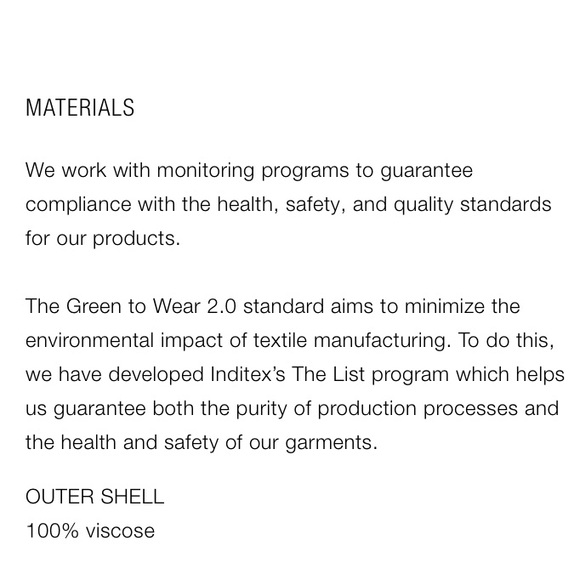 MATERIALS

We work with monitoring programs to guarantee compliance with the health, safety, and quality standards for our products.

The Green to Wear 2.0 standard aims to minimize the environmental impact of textile manufacturing. To do this, we have developed Inditex's The List program which helps us guarantee both the purity of production processes and the health and safety of our garments.

OUTER SHELL
100% viscose